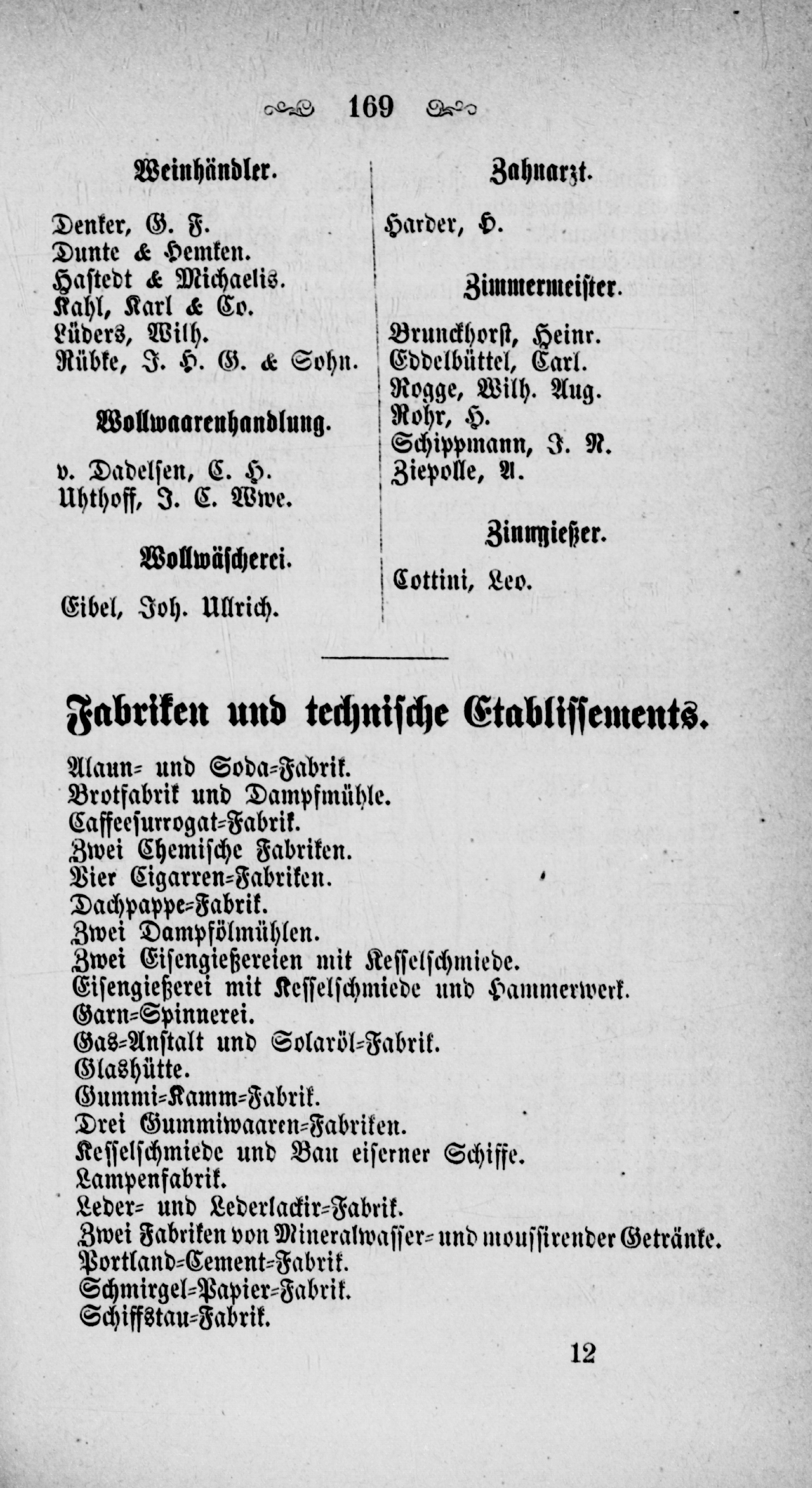 169

Weinhändler.

Denker, G. F.
Dunte & Hemken.
Hastedt & Michaelis.
Kahl, Karl & Co.
Lüders, Wilh.
Rübke, J. H. G. & Sohn.

Wollwaarenhandlung.

v. Dadelsen, C. H.
Uhthoff, J. C. Wwe.

Wollwäscherei.

Eibel, Joh. Ullrich.

Zahnarzt.

Harder, H.

Zimmermeister.

Brunckhorst, Heinr.
Eddelbüttel, Carl.
Rogge, Wilh. Aug.
Rohr, H.
Schippmann, J. N.
Ziepolle, A.

Zinngießer.

Cottini, Leo.

Fabriken und technische Etablissements.

Alaun- und Soda-Fabrik.
Brotfabrik und Dampfmühle.
Caffeesurrogat-Fabrik.
Zwei Chemische Fabriken.
Vier Cigarren-Fabriken.
Dachpappe-Fabrik.
Zwei Dampfölmühlen.
Zwei Eisengießereien mit Kesselschmiede.
Eisengießerei mit Kesselschmiede und Hammerwerk.
Garn-Spinnerei.
Gas-Anstalt und Solaröl-Fabrik.
Glashütte.
Gummi-Kamm-Fabrik.
Drei Gummiwaaren-Fabriken.
Kesselschmiede und Bau eiserner Schiffe.
Lampenfabrik.
Leder- und Lederlackir-Fabrik.
Zwei Fabriken von Mineralwasser- und moussirender Getränke.
Portland-Cement-Fabrik.
Schmirgel-Papier-Fabrik.
Schiffstau-Fabrik.

12